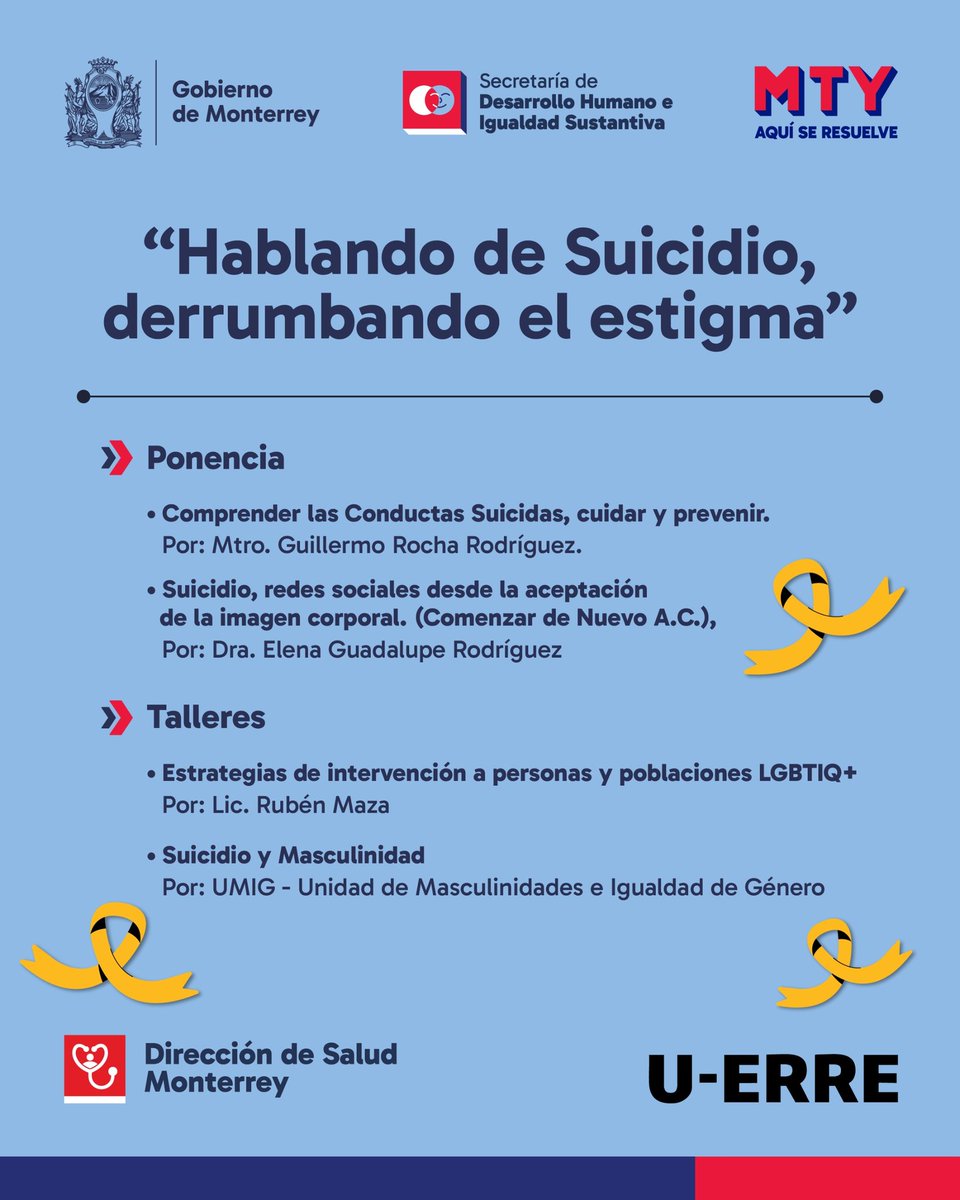 Gobierno de Monterrey

Secretaría de Desarrollo Humano e Igualdad Sustantiva

MTY
AQUÍ SE RESUELVE

“Hablando de Suicidio, derrumbando el estigma”

Ponencia

• Comprender las Conductas Suicidas, cuidar y prevenir.
Por: Mtro. Guillermo Rocha Rodríguez.

• Suicidio, redes sociales desde la aceptación de la imagen corporal. (Comenzar de Nuevo A.C.),
Por: Dra. Elena Guadalupe Rodríguez

Talleres

• Estrategias de intervención a personas y poblaciones LGBTIQ+
Por: Lic. Rubén Maza

• Suicidio y Masculinidad
Por: UMIG - Unidad de Masculinidades e Igualdad de Género

Dirección de Salud Monterrey

U-ERRE